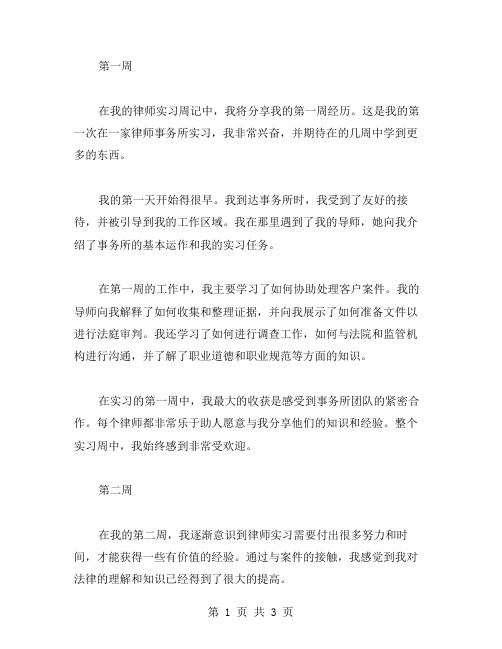 第一周

在我的律师实习周记中，我将分享我的第一周经历。这是我的第一次在一家律师事务所实习，我非常兴奋，并期待在的几周中学到更多的东西。

我的第一天开始得很早。我到达事务所时，我受到了友好的接待，并被引导到我的工作区域。我在那里遇到了我的导师，她向我介绍了事务所的基本运作和我的实习任务。

在第一周的工作中，我主要学习了如何协助处理客户案件。我的导师向我解释了如何收集和整理证据，并向我展示了如何准备文件以进行法庭审判。我还学习了如何进行调查工作，如何与法院和监管机构进行沟通，并了解了职业道德和职业规范等方面的知识。

在实习的第一周中，我最大的收获是感受到事务所团队的紧密合作。每个律师都非常乐于助人愿意与我分享他们的知识和经验。整个实习周中，我始终感到非常受欢迎。

第二周

在我的第二周，我逐渐意识到律师实习需要付出很多努力和时间，才能获得一些有价值的经验。通过与案件的接触，我感觉到我对法律的理解和知识已经得到了很大的提高。

第 1 页 共 3 页